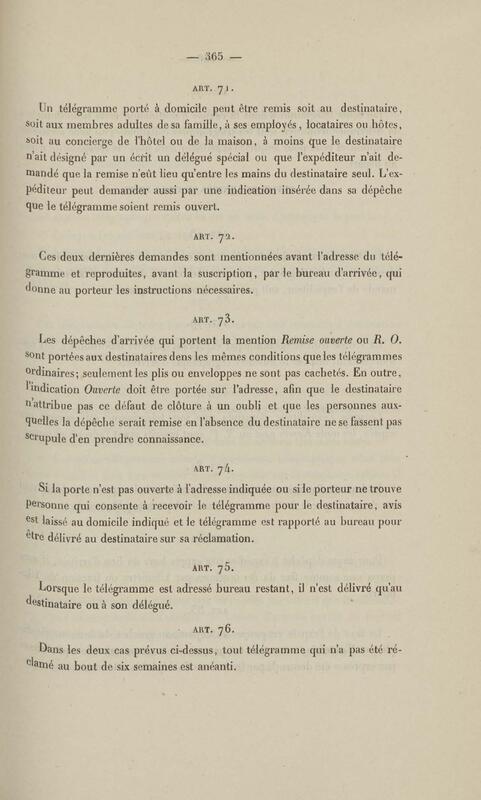 — 365 —

ART. 71.

Un télégramme porté à domicile peut être remis soit au destinataire, soit aux membres adultes de sa famille, à ses employés, locataires ou hôtes, soit au concierge de l'hôtel ou de la maison, à moins que le destinataire n'ait désigné par un écrit un délégué spécial ou que l'expéditeur n'ait demandé que la remise n'eût lieu qu'entre les mains du destinataire seul. L'expéditeur peut demander aussi par une indication insérée dans sa dépêche que le télégramme soient remis ouvert.

ART. 72.

Ces deux dernières demandes sont mentionnées avant l'adresse du télégramme et reproduites, avant la suscription, par le bureau d'arrivée, qui donne au porteur les instructions nécessaires.

ART. 73.

Les dépêches d'arrivée qui portent la mention Remise ouverte ou R. O. sont portées aux destinataires dens les mêmes conditions que les télégrammes ordinaires; seulement les plis ou enveloppes ne sont pas cachetés. En outre, l'indication Ouverte doit être portée sur l'adresse, afin que le destinataire n'attribue pas ce défaut de clôture à un oubli et que les personnes auxquelles la dépêche serait remise en l'absence du destinataire ne se fassent pas scrupule d'en prendre connaissance.

ART. 74.

Si la porte n'est pas ouverte à l'adresse indiquée ou si le porteur ne trouve personne qui consente à recevoir le télégramme pour le destinataire, avis est laissé au domicile indiqué et le télégramme est rapporté au bureau pour être délivré au destinataire sur sa réclamation.

ART. 75.

Lorsque le télégramme est adressé bureau restant, il n'est délivré qu'au destinataire ou à son délégué.

ART. 76.

Dans les deux cas prévus ci-dessus, tout télégramme qui n'a pas été réclamé au bout de six semaines est anéanti.